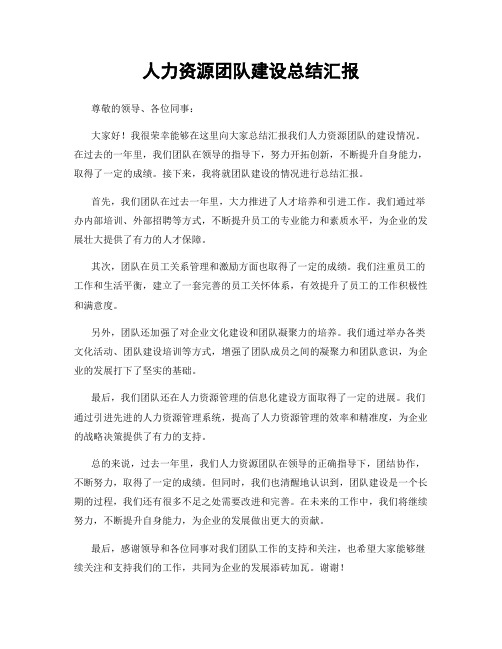 人力资源团队建设总结汇报

尊敬的领导、各位同事：

大家好！我很荣幸能够在这里向大家总结汇报我们人力资源团队的建设情况。在过去的一年里，我们团队在领导的指导下，努力开拓创新，不断提升自身能力，取得了一定的成绩。接下来，我将就团队建设的情况进行总结汇报。

首先，我们团队在过去一年里，大力推进了人才培养和引进工作。我们通过举办内部培训、外部招聘等方式，不断提升员工的专业能力和素质水平，为企业的发展壮大提供了有力的人才保障。

其次，团队在员工关系管理和激励方面也取得了一定的成绩。我们注重员工的工作和生活平衡，建立了一套完善的员工关怀体系，有效提升了员工的工作积极性和满意度。

另外，团队还加强了对企业文化建设和团队凝聚力的培养。我们通过举办各类文化活动、团队建设培训等方式，增强了团队成员之间的凝聚力和团队意识，为企业的发展打下了坚实的基础。

最后，我们团队还在人力资源管理的信息化建设方面取得了一定的进展。我们通过引进先进的人力资源管理系统，提高了人力资源管理的效率和精准度，为企业的战略决策提供了有力的支持。

总的来说，过去一年里，我们人力资源团队在领导的正确指导下，团结协作，不断努力，取得了一定的成绩。但同时，我们也清醒地认识到，团队建设是一个长期的过程，我们还有很多不足之处需要改进和完善。在未来的工作中，我们将继续努力，不断提升自身能力，为企业的发展做出更大的贡献。

最后，感谢领导和各位同事对我们团队工作的支持和关注，也希望大家能够继续关注和支持我们的工作，共同为企业的发展添砖加瓦。谢谢！